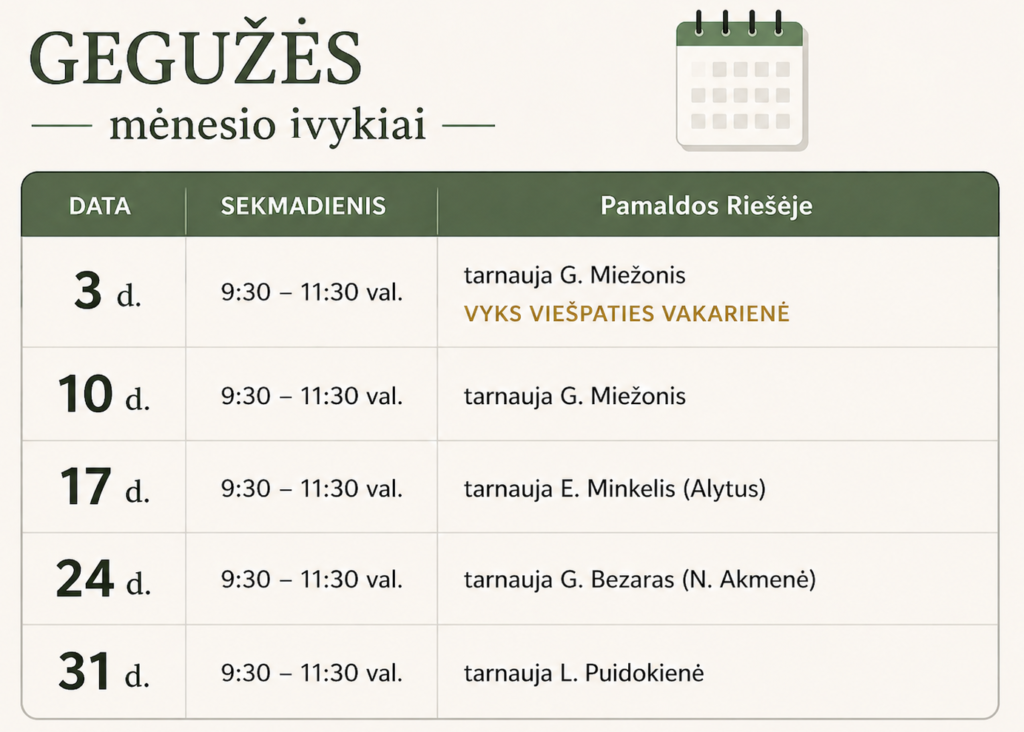 GEGUŽĖS

— mėnesio ivykiai —

| DATA | SEKMADIENIS | Pamaldos Riešėje |
|---|---|---|
| 3 d. | 9:30 – 11:30 val. | tarnauja G. Miežonis VYKS VIEŠPATIES VAKARIENĖ |
| 10 d. | 9:30 – 11:30 val. | tarnauja G. Miežonis |
| 17 d. | 9:30 – 11:30 val. | tarnauja E. Minkelis (Alytus) |
| 24 d. | 9:30 – 11:30 val. | tarnauja G. Bezaras (N. Akmenė) |
| 31 d. | 9:30 – 11:30 val. | tarnauja L. Puidokienė |